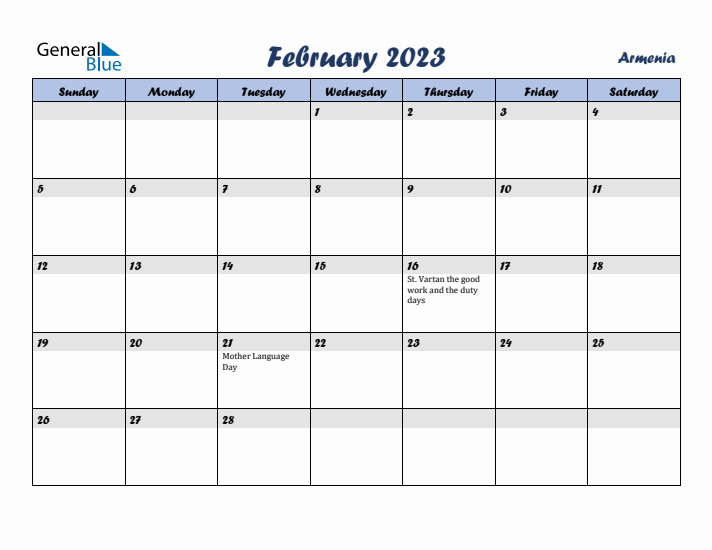 General Blue

February 2023

Armenia

| Sunday | Monday | Tuesday | Wednesday | Thursday | Friday | Saturday |
|---|---|---|---|---|---|---|
| | | | 1 | 2 | 3 | 4 |
| 5 | 6 | 7 | 8 | 9 | 10 | 11 |
| 12 | 13 | 14 | 15 | 16 St. Vartan the good work and the duty days | 17 | 18 |
| 19 | 20 | 21 Mother Language Day | 22 | 23 | 24 | 25 |
| 26 | 27 | 28 | | | | |